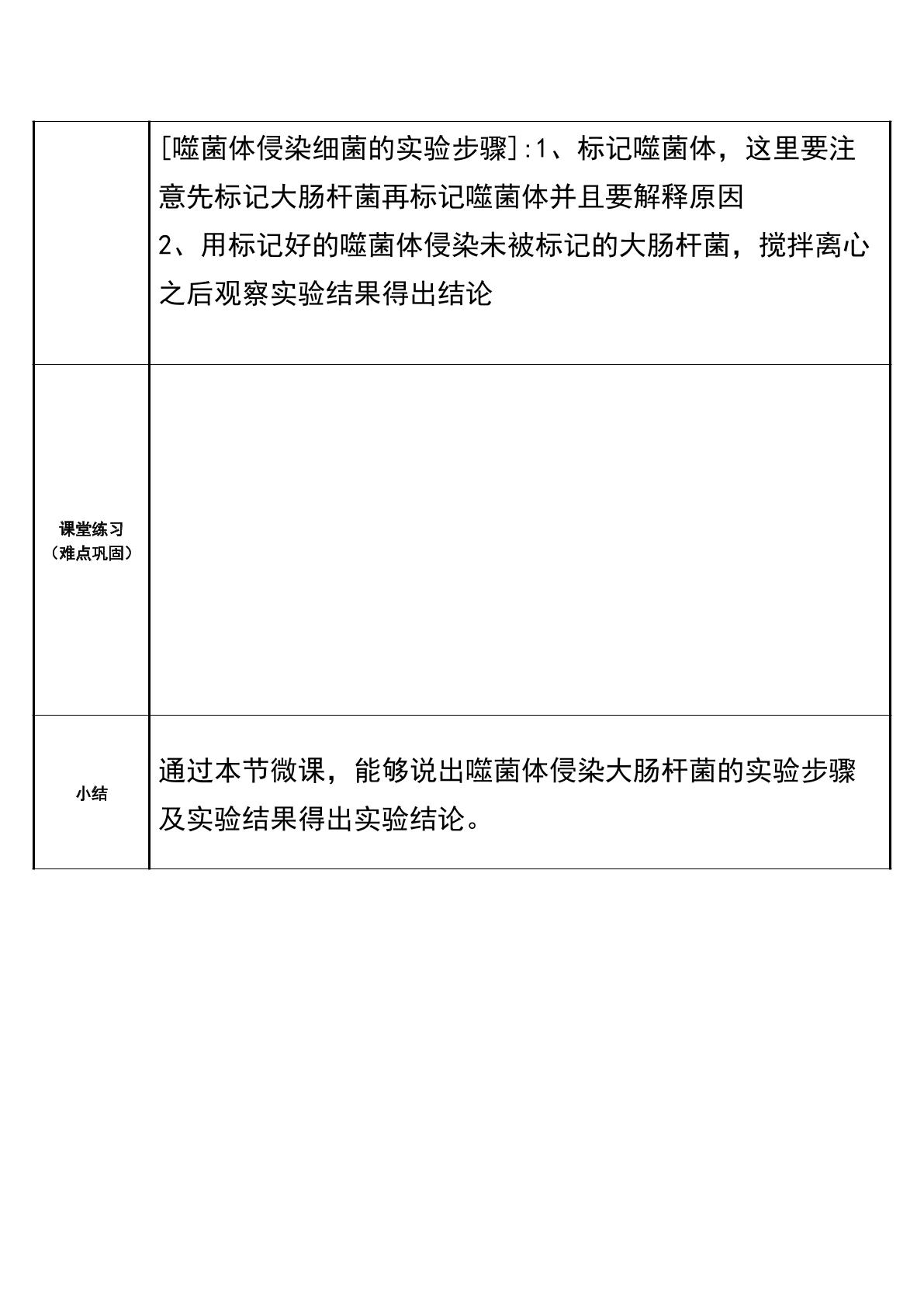 |  | [噬菌体侵染细菌的实验步骤]:1、标记噬菌体，这里要注意先标记大肠杆菌再标记噬菌体并且要解释原因 2、用标记好的噬菌体侵染未被标记的大肠杆菌，搅拌离心之后观察实验结果得出结论 |
|---|---|
| 课堂练习（难点巩固） |  |
| 小结 | 通过本节微课，能够说出噬菌体侵染大肠杆菌的实验步骤及实验结果得出实验结论。 |